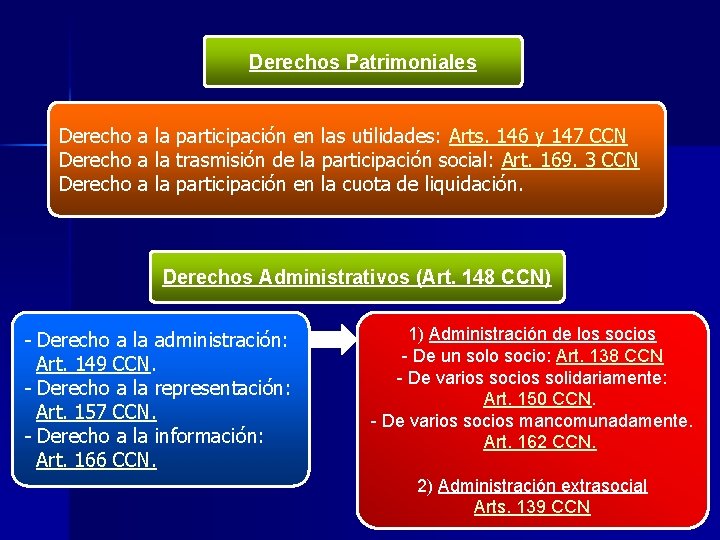 Derechos Patrimoniales

Derecho a la participación en las utilidades: Arts. 146 y 147 CCN
Derecho a la trasmisión de la participación social: Art. 169. 3 CCN
Derecho a la participación en la cuota de liquidación.

Derechos Administrativos (Art. 148 CCN)

- Derecho a la administración: Art. 149 CCN.
- Derecho a la representación: Art. 157 CCN.
- Derecho a la información: Art. 166 CCN.

1) Administración de los socios
- De un solo socio: Art. 138 CCN
- De varios socios solidariamente: Art. 150 CCN.
- De varios socios mancomunadamente. Art. 162 CCN.

2) Administración extrasocial
Arts. 139 CCN